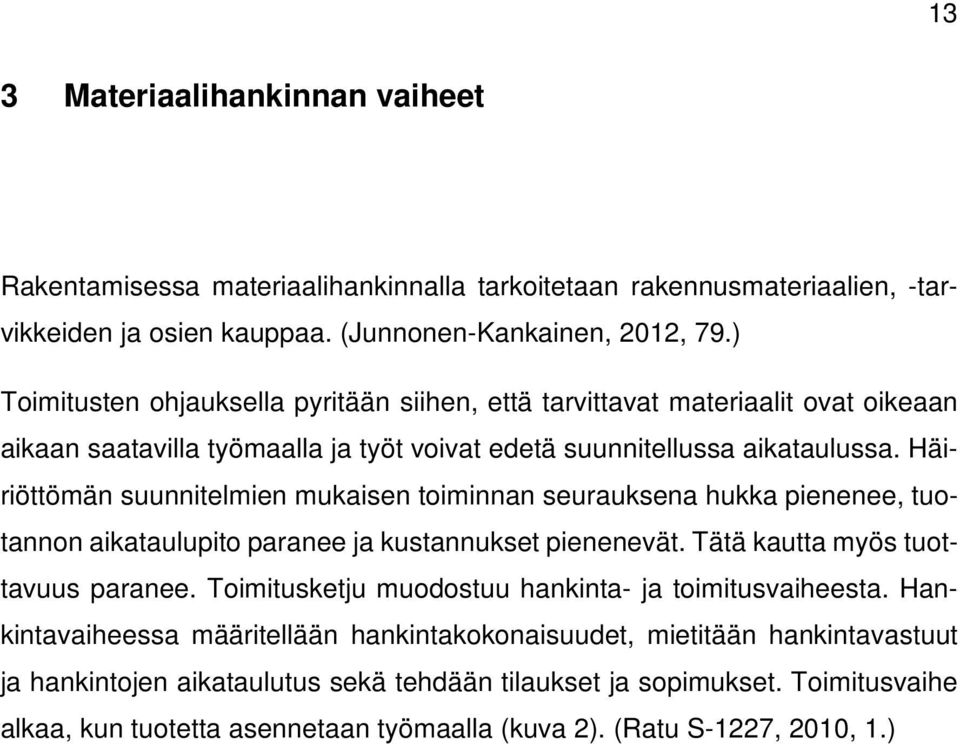 13

3 Materiaalihankinnan vaiheet

Rakentamisessa materiaalihankinnalla tarkoitetaan rakennusmateriaalien, -tarvikkeiden ja osien kauppaa. (Junnonen-Kankainen, 2012, 79.)

Toimitusten ohjauksella pyritään siihen, että tarvittavat materiaalit ovat oikeaan aikaan saatavilla työmaalla ja työt voivat edetä suunnitellussa aikataulussa. Häiriöttömän suunnitelmien mukaisen toiminnan seurauksena hukka pienenee, tuotannon aikataulupito paranee ja kustannukset pienenevät. Tätä kautta myös tuottavuus paranee. Toimitusketju muodostuu hankinta- ja toimitusvaiheesta. Hankintavaiheessa määritellään hankintakokonaisuudet, mietitään hankintavastuut ja hankintojen aikataulutus sekä tehdään tilaukset ja sopimukset. Toimitusvaihe alkaa, kun tuotetta asennetaan työmaalla (kuva 2). (Ratu S-1227, 2010, 1.)